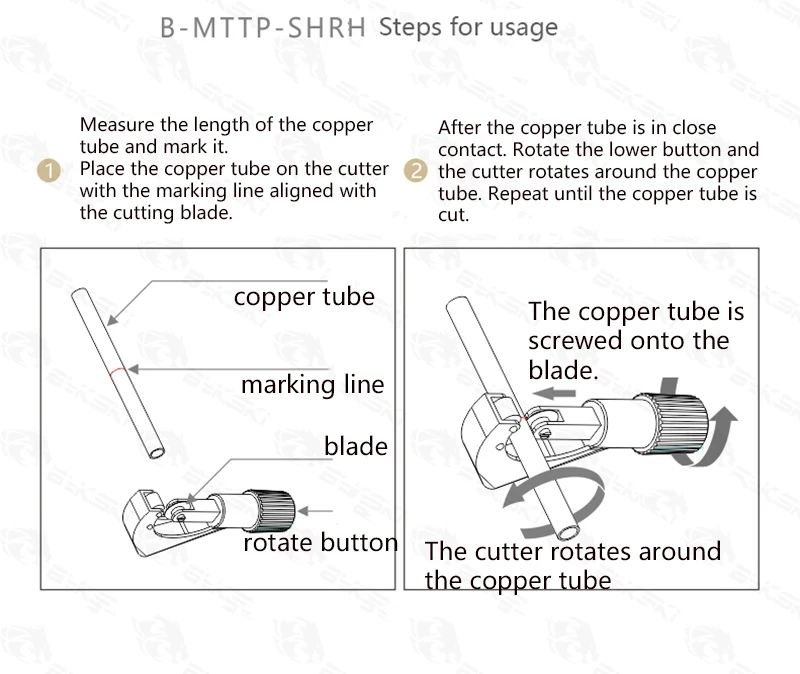 B-MTTP-SHRH Steps for usage

1 Measure the length of the copper tube and mark it.
Place the copper tube on the cutter with the marking line aligned with the cutting blade.

2 After the copper tube is in close contact. Rotate the lower button and the cutter rotates around the copper tube. Repeat until the copper tube is cut.

copper tube

marking line

blade

rotate button

The copper tube is screwed onto the blade.

The cutter rotates around the copper tube